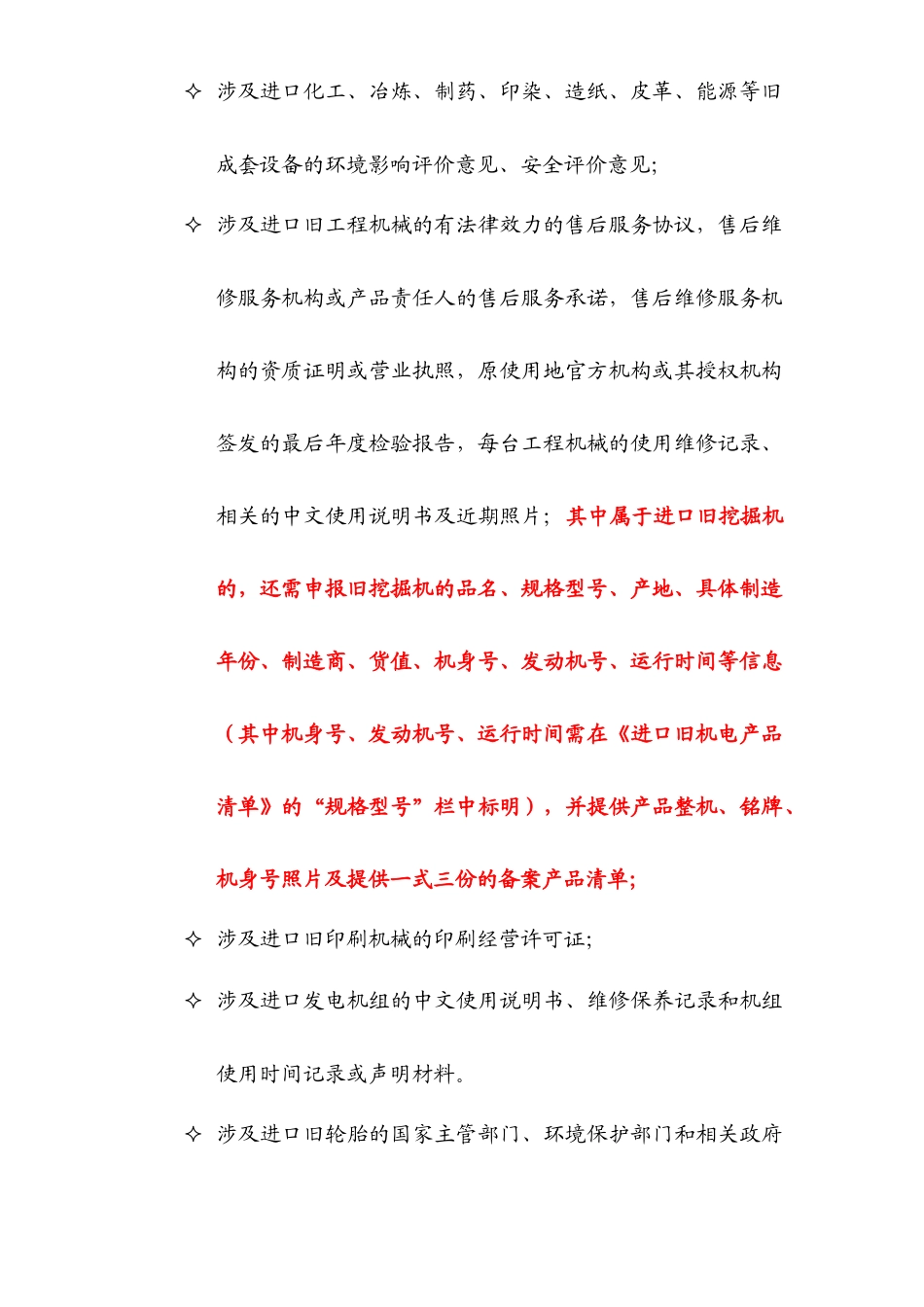 ✧ 涉及进口化工、冶炼、制药、印染、造纸、皮革、能源等旧成套设备的环境影响评价意见、安全评价意见;

✧ 涉及进口旧工程机械的有法律效力的售后服务协议，售后维修服务机构或产品责任人的售后服务承诺，售后维修服务机构的资质证明或营业执照，原使用地官方机构或其授权机构签发的最后年度检验报告，每台工程机械的使用维修记录、相关的中文使用说明书及近期照片；其中属于进口旧挖掘机的，还需申报旧挖掘机的品名、规格型号、产地、具体制造年份、制造商、货值、机身号、发动机号、运行时间等信息（其中机身号、发动机号、运行时间需在《进口旧机电产品清单》的“规格型号”栏中标明），并提供产品整机、铭牌、机身号照片及提供一式三份的备案产品清单;

✧ 涉及进口旧印刷机械的印刷经营许可证;

✧ 涉及进口发电机组的中文使用说明书、维修保养记录和机组使用时间记录或声明材料。

✧ 涉及进口旧轮胎的国家主管部门、环境保护部门和相关政府